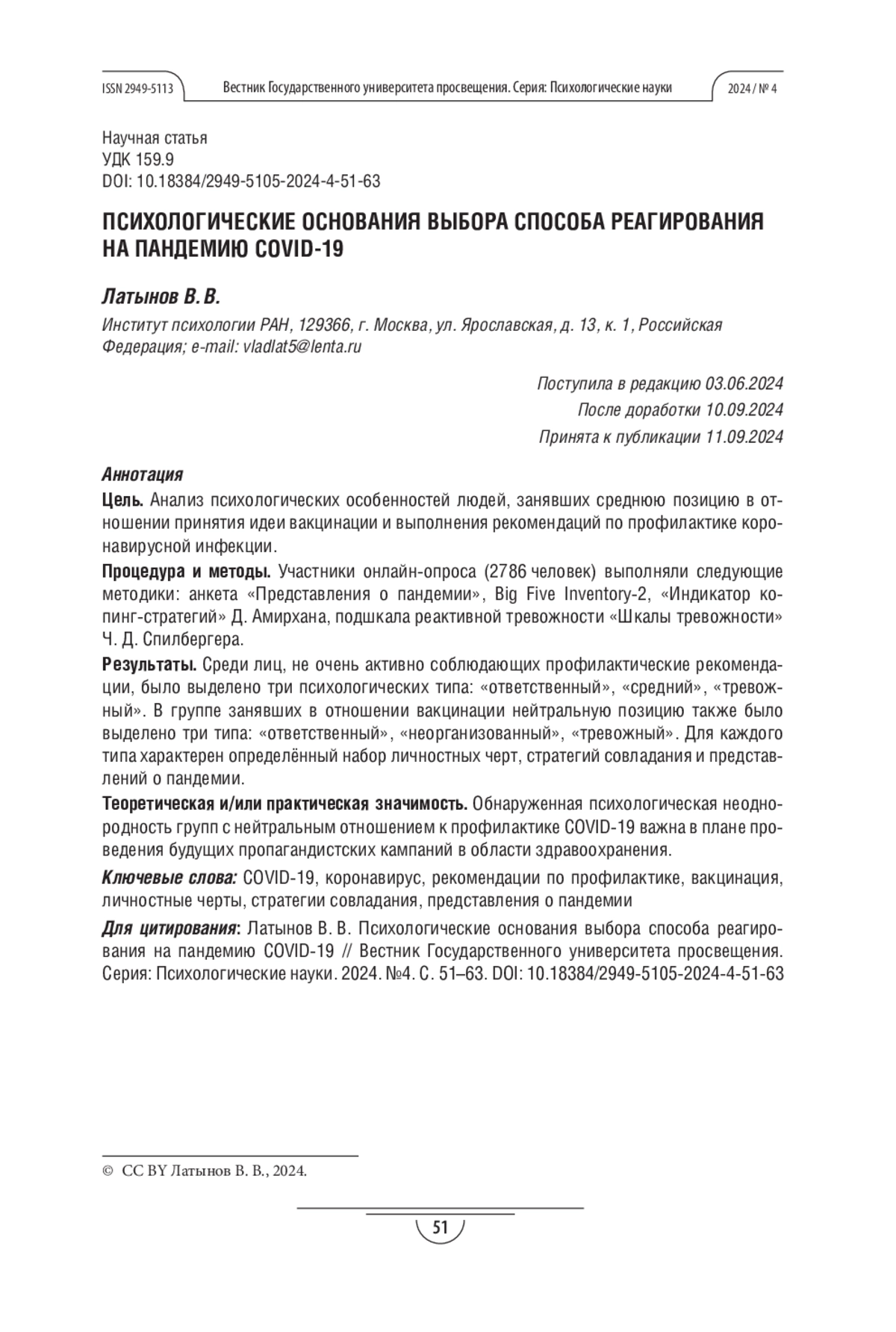 ISSN 2949-5113 Вестник Государственного университета просвещения. Серия: Психологические науки 2024 / № 4

Научная статья
УДК 159.9
DOI: 10.18384/2949-5105-2024-4-51-63

ПСИХОЛОГИЧЕСКИЕ ОСНОВАНИЯ ВЫБОРА СПОСОБА РЕАГИРОВАНИЯ НА ПАНДЕМИЮ COVID-19

Латынов В. В.

Институт психологии РАН, 129366, г. Москва, ул. Ярославская, д. 13, к. 1, Российская Федерация; e-mail: vladlat5@lenta.ru

Поступила в редакцию 03.06.2024
После доработки 10.09.2024
Принята к публикации 11.09.2024

Аннотация
Цель. Анализ психологических особенностей людей, занявших среднюю позицию в отношении принятия идеи вакцинации и выполнения рекомендаций по профилактике коронавирусной инфекции.

Процедура и методы. Участники онлайн-опроса (2786 человек) выполняли следующие методики: анкета «Представления о пандемии», Big Five Inventory-2, «Индикатор копинг-стратегий» Д. Амирхана, подшкала реактивной тревожности «Шкалы тревожности» Ч. Д. Спилбергера.

Результаты. Среди лиц, не очень активно соблюдающих профилактические рекомендации, было выделено три психологических типа: «ответственный», «средний», «тревожный». В группе занявших в отношении вакцинации нейтральную позицию также было выделено три типа: «ответственный», «неорганизованный», «тревожный». Для каждого типа характерен определённый набор личностных черт, стратегий совладания и представлений о пандемии.

Теоретическая и/или практическая значимость. Обнаруженная психологическая неоднородность групп с нейтральным отношением к профилактике COVID-19 важна в плане проведения будущих пропагандистских кампаний в области здравоохранения.

Ключевые слова: COVID-19, коронавирус, рекомендации по профилактике, вакцинация, личностные черты, стратегии совладания, представления о пандемии

Для цитирования: Латынов В. В. Психологические основания выбора способа реагирования на пандемию COVID-19 // Вестник Государственного университета просвещения. Серия: Психологические науки. 2024. №4. С. 51–63. DOI: 10.18384/2949-5105-2024-4-51-63

© CC BY Латынов В. В., 2024.

51